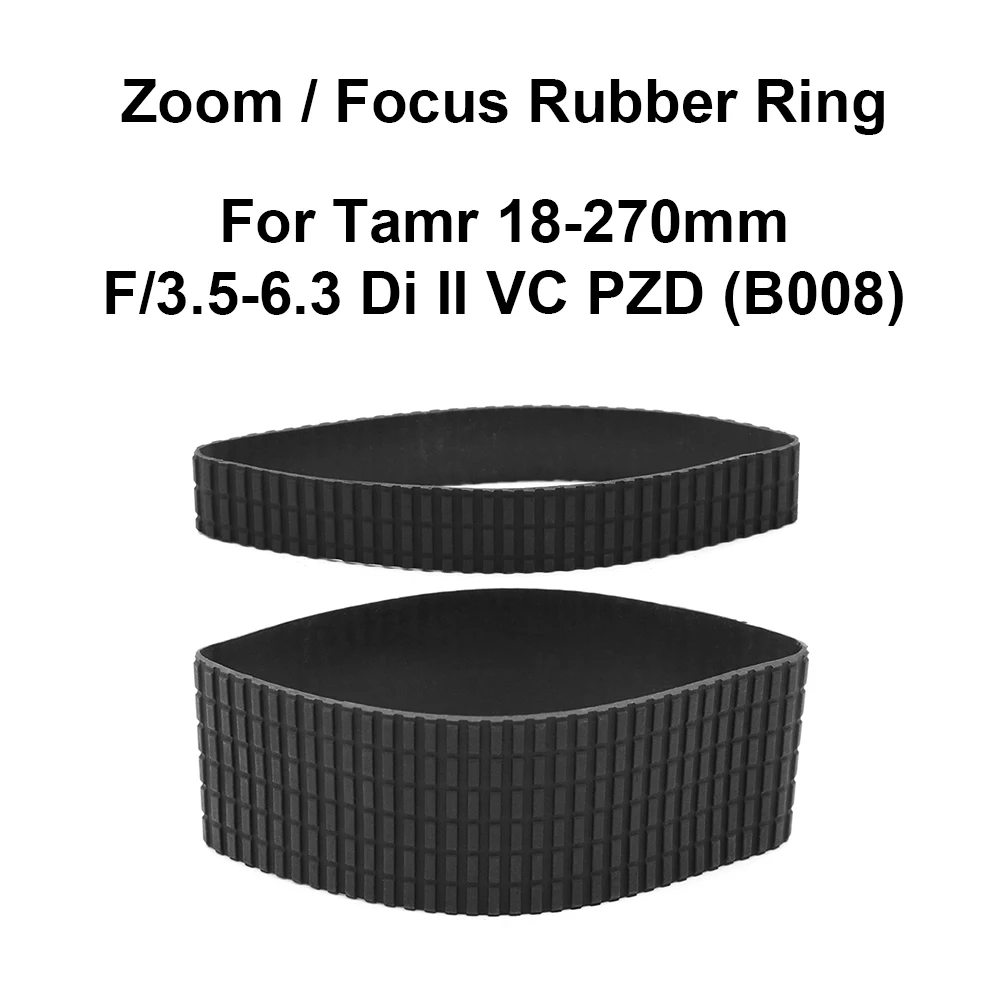 Zoom / Focus Rubber Ring

For Tamr 18-270mm
F/3.5-6.3 Di II VC PZD (B008)